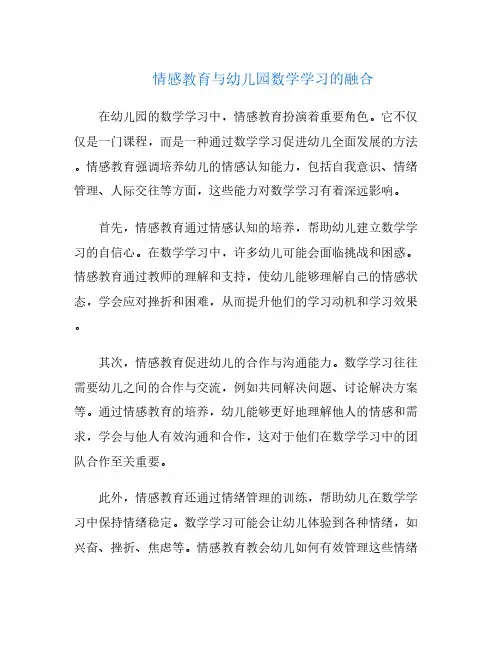 情感教育与幼儿园数学学习的融合

在幼儿园的数学学习中，情感教育扮演着重要角色。它不仅仅是一门课程，而是一种通过数学学习促进幼儿全面发展的方法。情感教育强调培养幼儿的情感认知能力，包括自我意识、情绪管理、人际交往等方面，这些能力对数学学习有着深远影响。

首先，情感教育通过情感认知的培养，帮助幼儿建立数学学习的自信心。在数学学习中，许多幼儿可能会面临挑战和困惑。情感教育通过教师的理解和支持，使幼儿能够理解自己的情感状态，学会应对挫折和困难，从而提升他们的学习动机和学习效果。

其次，情感教育促进幼儿的合作与沟通能力。数学学习往往需要幼儿之间的合作与交流，例如共同解决问题、讨论解决方案等。通过情感教育的培养，幼儿能够更好地理解他人的情感和需求，学会与他人有效沟通和合作，这对于他们在数学学习中的团队合作至关重要。

此外，情感教育还通过情绪管理的训练，帮助幼儿在数学学习中保持情绪稳定。数学学习可能会让幼儿体验到各种情绪，如兴奋、挫折、焦虑等。情感教育教会幼儿如何有效管理这些情绪